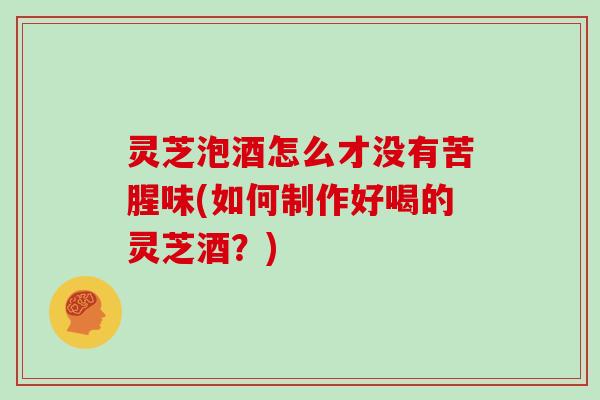 灵芝泡酒怎么才没有苦腥味(如何制作好喝的灵芝酒？)